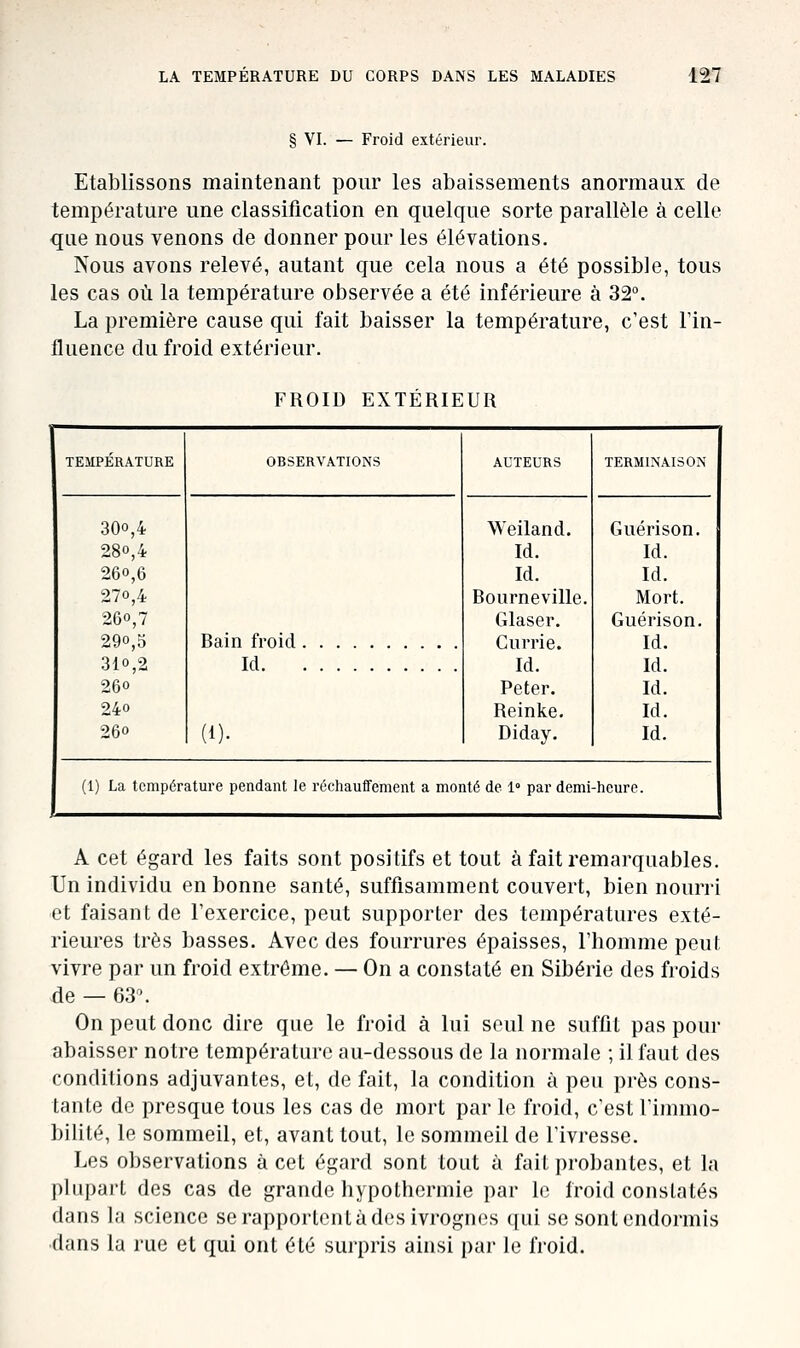 LA TEMPÉRATURE DU CORPS DANS LES MALADIES 127

§ VI. — Froid extérieur.

Etablissons maintenant pour les abaissements anormaux de température une classification en quelque sorte parallèle à celle que nous venons de donner pour les élévations.

Nous avons relevé, autant que cela nous a été possible, tous les cas où la température observée a été inférieure à 32°.

La première cause qui fait baisser la température, c'est l'influence du froid extérieur.

FROID EXTÉRIEUR

| TEMPÉRATURE | OBSERVATIONS | AUTEURS | TERMINAISON |
|---|---|---|---|
| 30°,4 | | Weiland. | Guérison. |
| 28°,4 | | Id. | Id. |
| 26°,6 | | Id. | Id. |
| 27°,4 | | Bourneville. | Mort. |
| 26°,7 | | Glaser. | Guérison. |
| 29°,5 | Bain froid . . . . . . . . . . | Currie. | Id. |
| 31°,2 | Id. . . . . . . . . . . | Id. | Id. |
| 26° | | Peter. | Id. |
| 24° | | Reinke. | Id. |
| 26° | (1). | Diday. | Id. |

(1) La température pendant le réchauffement a monté de 1° par demi-heure.

A cet égard les faits sont positifs et tout à fait remarquables. Un individu en bonne santé, suffisamment couvert, bien nourri et faisant de l'exercice, peut supporter des températures extérieures très basses. Avec des fourrures épaisses, l'homme peut vivre par un froid extrême. — On a constaté en Sibérie des froids de — 63°.

On peut donc dire que le froid à lui seul ne suffit pas pour abaisser notre température au-dessous de la normale ; il faut des conditions adjuvantes, et, de fait, la condition à peu près constante de presque tous les cas de mort par le froid, c'est l'immobilité, le sommeil, et, avant tout, le sommeil de l'ivresse.

Les observations à cet égard sont tout à fait probantes, et la plupart des cas de grande hypothermie par le froid constatés dans la science se rapportent à des ivrognes qui se sont endormis dans la rue et qui ont été surpris ainsi par le froid.